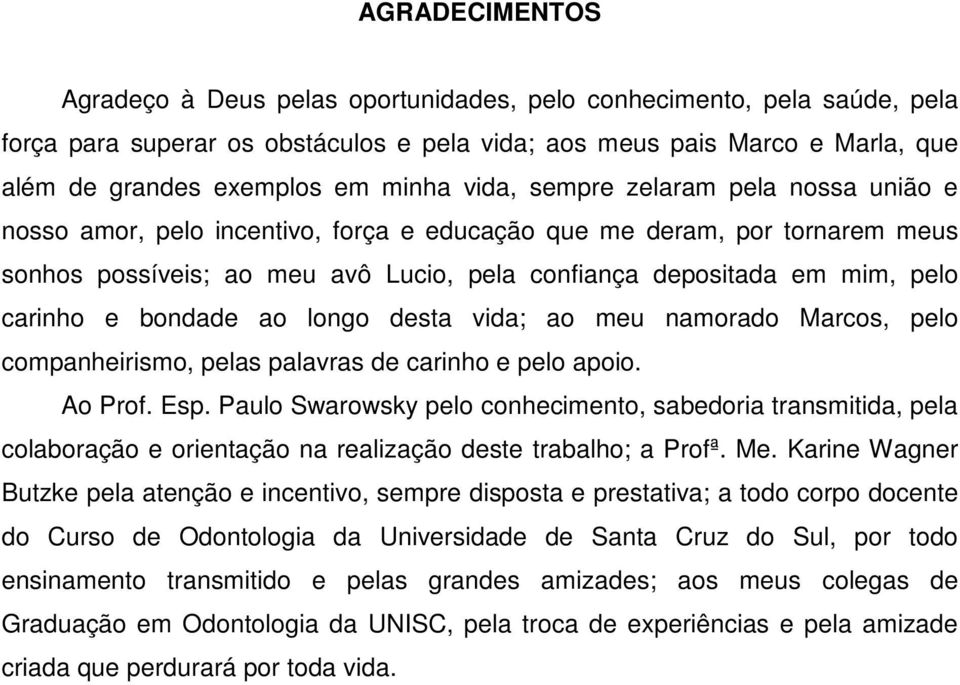 AGRADECIMENTOS

Agradeço à Deus pelas oportunidades, pelo conhecimento, pela saúde, pela força para superar os obstáculos e pela vida; aos meus pais Marco e Marla, que além de grandes exemplos em minha vida, sempre zelaram pela nossa união e nosso amor, pelo incentivo, força e educação que me deram, por tornarem meus sonhos possíveis; ao meu avô Lucio, pela confiança depositada em mim, pelo carinho e bondade ao longo desta vida; ao meu namorado Marcos, pelo companheirismo, pelas palavras de carinho e pelo apoio.

Ao Prof. Esp. Paulo Swarowsky pelo conhecimento, sabedoria transmitida, pela colaboração e orientação na realização deste trabalho; a Profª. Me. Karine Wagner Butzke pela atenção e incentivo, sempre disposta e prestativa; a todo corpo docente do Curso de Odontologia da Universidade de Santa Cruz do Sul, por todo ensinamento transmitido e pelas grandes amizades; aos meus colegas de Graduação em Odontologia da UNISC, pela troca de experiências e pela amizade criada que perdurará por toda vida.